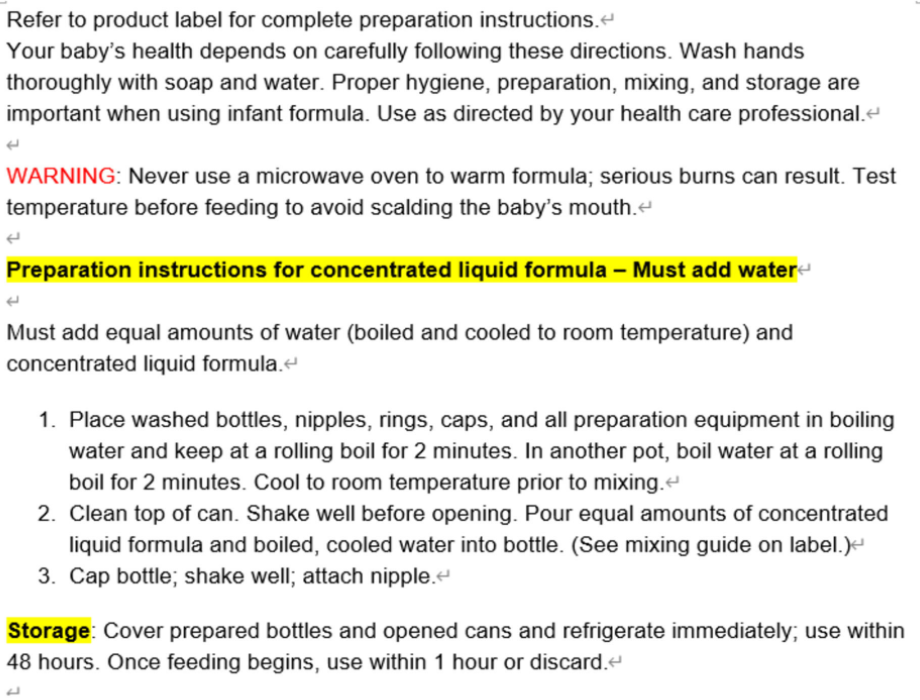 Refer to product label for complete preparation instructions.
Your baby's health depends on carefully following these directions. Wash hands thoroughly with soap and water. Proper hygiene, preparation, mixing, and storage are important when using infant formula. Use as directed by your health care professional.

WARNING: Never use a microwave oven to warm formula; serious burns can result. Test temperature before feeding to avoid scalding the baby's mouth.

Preparation instructions for concentrated liquid formula – Must add water

Must add equal amounts of water (boiled and cooled to room temperature) and concentrated liquid formula.

1. Place washed bottles, nipples, rings, caps, and all preparation equipment in boiling water and keep at a rolling boil for 2 minutes. In another pot, boil water at a rolling boil for 2 minutes. Cool to room temperature prior to mixing.
2. Clean top of can. Shake well before opening. Pour equal amounts of concentrated liquid formula and boiled, cooled water into bottle. (See mixing guide on label.)
3. Cap bottle; shake well; attach nipple.

Storage: Cover prepared bottles and opened cans and refrigerate immediately; use within 48 hours. Once feeding begins, use within 1 hour or discard.